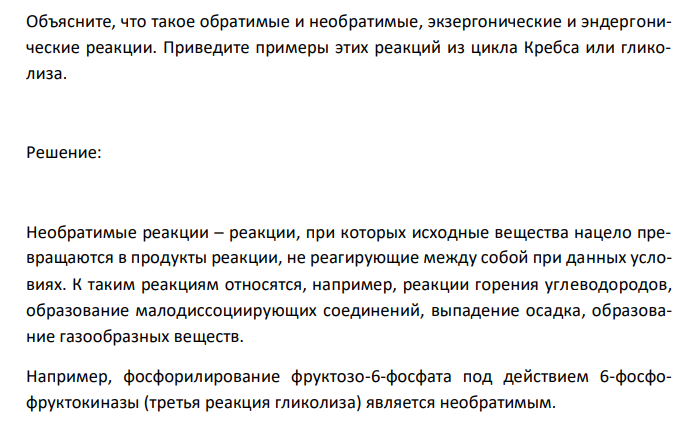 Объясните, что такое обратимые и необратимые, экзергонические и эндергонические реакции. Приведите примеры этих реакций из цикла Кребса или гликолиза.

Решение:

Необратимые реакции – реакции, при которых исходные вещества нацело превращаются в продукты реакции, не реагирующие между собой при данных условиях. К таким реакциям относятся, например, реакции горения углеводородов, образование малодиссоциирующих соединений, выпадение осадка, образование газообразных веществ.

Например, фосфорилирование фруктозо-6-фосфата под действием 6-фосфофруктокиназы (третья реакция гликолиза) является необратимым.